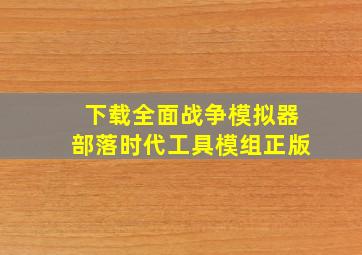 下载全面战争模拟器
部落时代工具模组正版